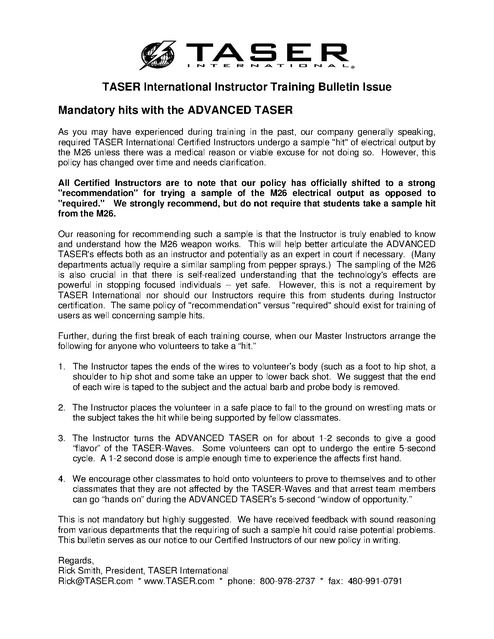 TASER
INTERNATIONAL

TASER International Instructor Training Bulletin Issue

Mandatory hits with the ADVANCED TASER

As you may have experienced during training in the past, our company generally speaking, required TASER International Certified Instructors undergo a sample "hit" of electrical output by the M26 unless there was a medical reason or viable excuse for not doing so. However, this policy has changed over time and needs clarification.

All Certified Instructors are to note that our policy has officially shifted to a strong "recommendation" for trying a sample of the M26 electrical output as opposed to "required." We strongly recommend, but do not require that students take a sample hit from the M26.

Our reasoning for recommending such a sample is that the Instructor is truly enabled to know and understand how the M26 weapon works. This will help better articulate the ADVANCED TASER's effects both as an instructor and potentially as an expert in court if necessary. (Many departments actually require a similar sampling from pepper sprays.) The sampling of the M26 is also crucial in that there is self-realized understanding that the technology's effects are powerful in stopping focused individuals -- yet safe. However, this is not a requirement by TASER International nor should our Instructors require this from students during Instructor certification. The same policy of "recommendation" versus "required" should exist for training of users as well concerning sample hits.

Further, during the first break of each training course, when our Master Instructors arrange the following for anyone who volunteers to take a "hit."

1. The Instructor tapes the ends of the wires to volunteer's body (such as a foot to hip shot, a shoulder to hip shot and some take an upper to lower back shot. We suggest that the end of each wire is taped to the subject and the actual barb and probe body is removed.

2. The Instructor places the volunteer in a safe place to fall to the ground on wrestling mats or the subject takes the hit while being supported by fellow classmates.

3. The Instructor turns the ADVANCED TASER on for about 1-2 seconds to give a good "flavor" of the TASER-Waves. Some volunteers can opt to undergo the entire 5-second cycle. A 1-2 second dose is ample enough time to experience the affects first hand.

4. We encourage other classmates to hold onto volunteers to prove to themselves and to other classmates that they are not affected by the TASER-Waves and that arrest team members can go "hands on" during the ADVANCED TASER's 5-second "window of opportunity."

This is not mandatory but highly suggested. We have received feedback with sound reasoning from various departments that the requiring of such a sample hit could raise potential problems. This bulletin serves as our notice to our Certified Instructors of our new policy in writing.

Regards,
Rick Smith, President, TASER International
Rick@TASER.com * www.TASER.com * phone: 800-978-2737 * fax: 480-991-0791